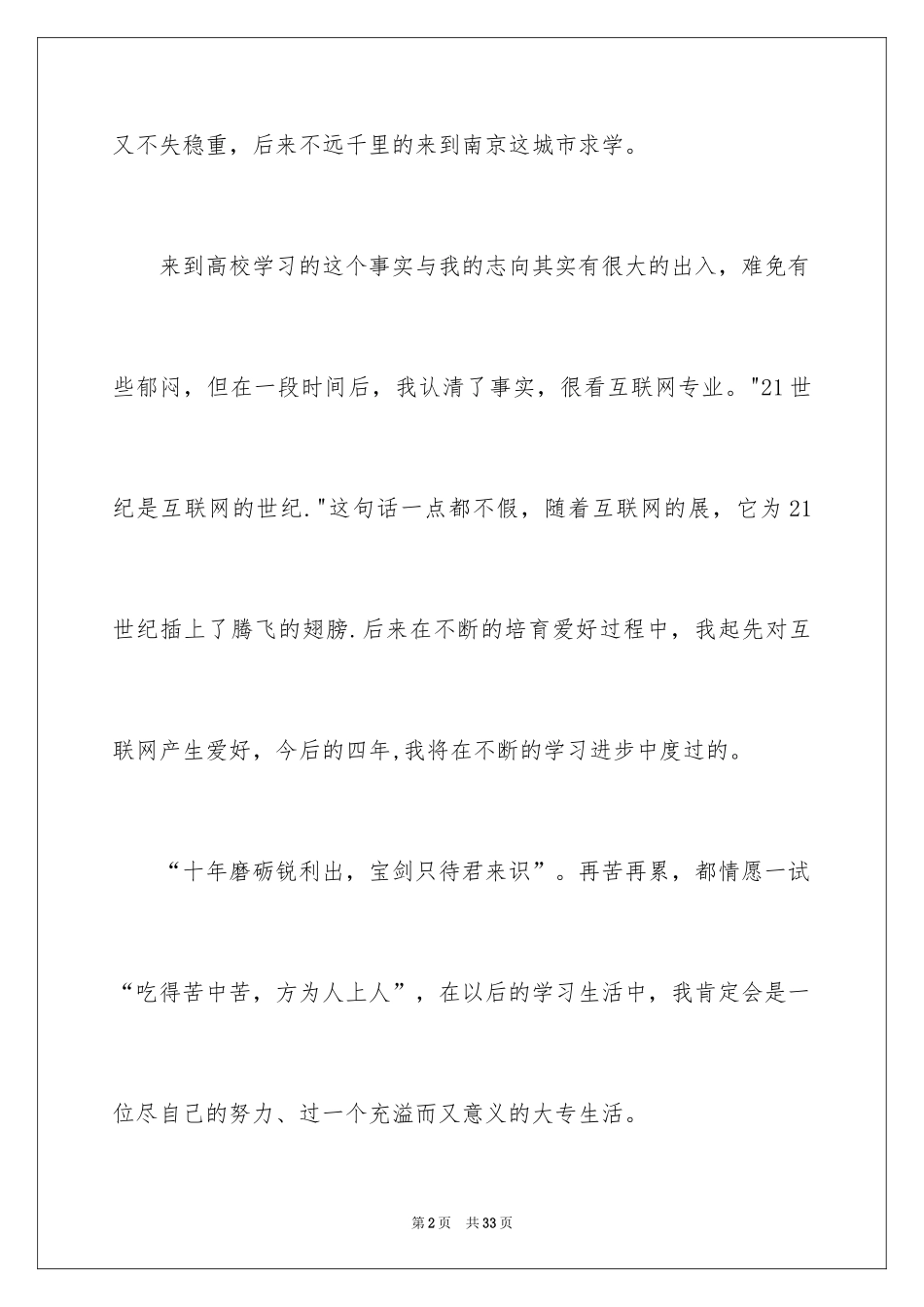 又不失稳重，后来不远千里的来到南京这城市求学。

来到高校学习的这个事实与我的志向其实有很大的出入，难免有些郁闷，但在一段时间后，我认清了事实，很看互联网专业。"21世纪是互联网的世纪."这句话一点都不假，随着互联网的展，它为21世纪插上了腾飞的翅膀.后来在不断的培育爱好过程中，我起先对互联网产生爱好，今后的四年,我将在不断的学习进步中度过的。

“十年磨砺锐利出，宝剑只待君来识”。再苦再累，都情愿一试“吃得苦中苦，方为人上人”，在以后的学习生活中，我肯定会是一位尽自己的努力、过一个充溢而又意义的大专生活。

第2页 共33页